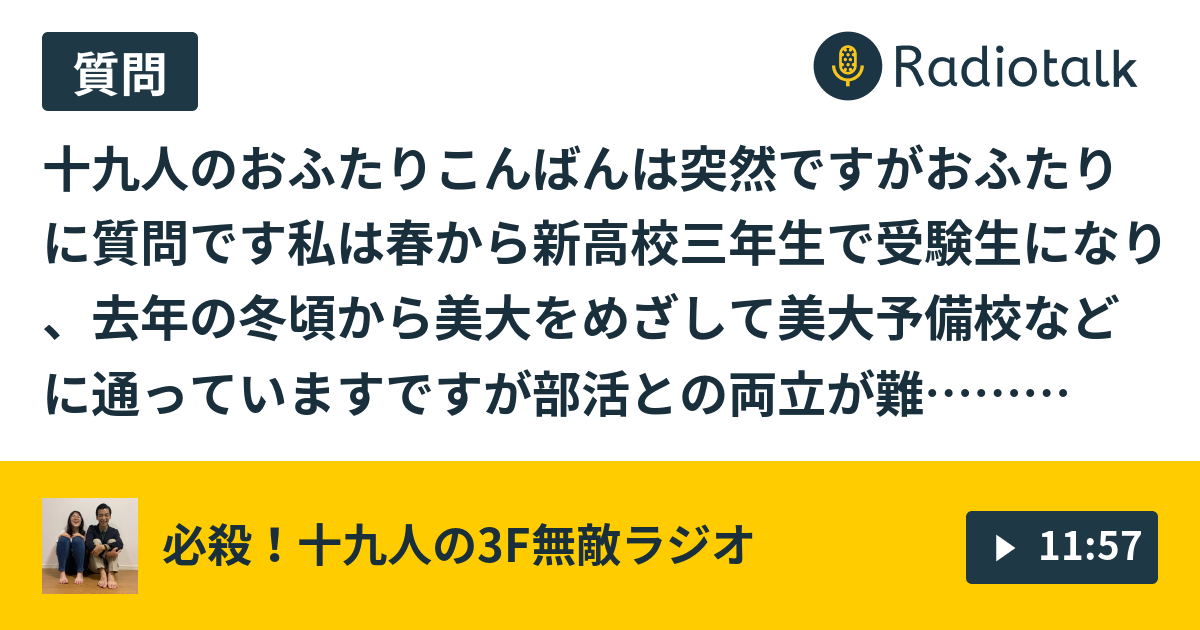 質問

Radiotalk

十九人のおふたりこんばんは突然ですがおふたりに質問です私は春から新高校三年生で受験生になり、去年の冬頃から美大をめざして美大予備校などに通っていますですが部活との両立が難………

必殺！十九人の3F無敵ラジオ

11:57